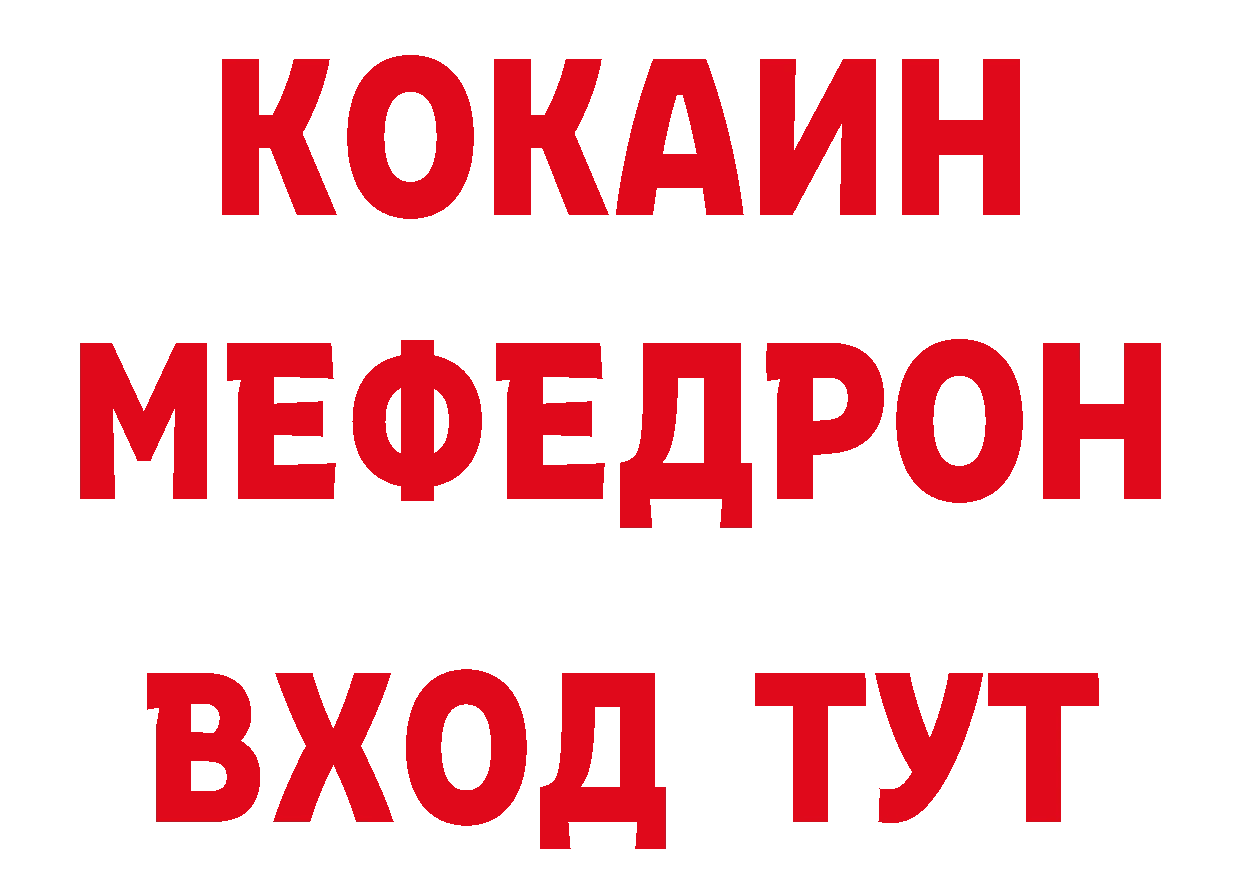 КОКАИН
МЕФЕДРОН
ВХОД ТУТ